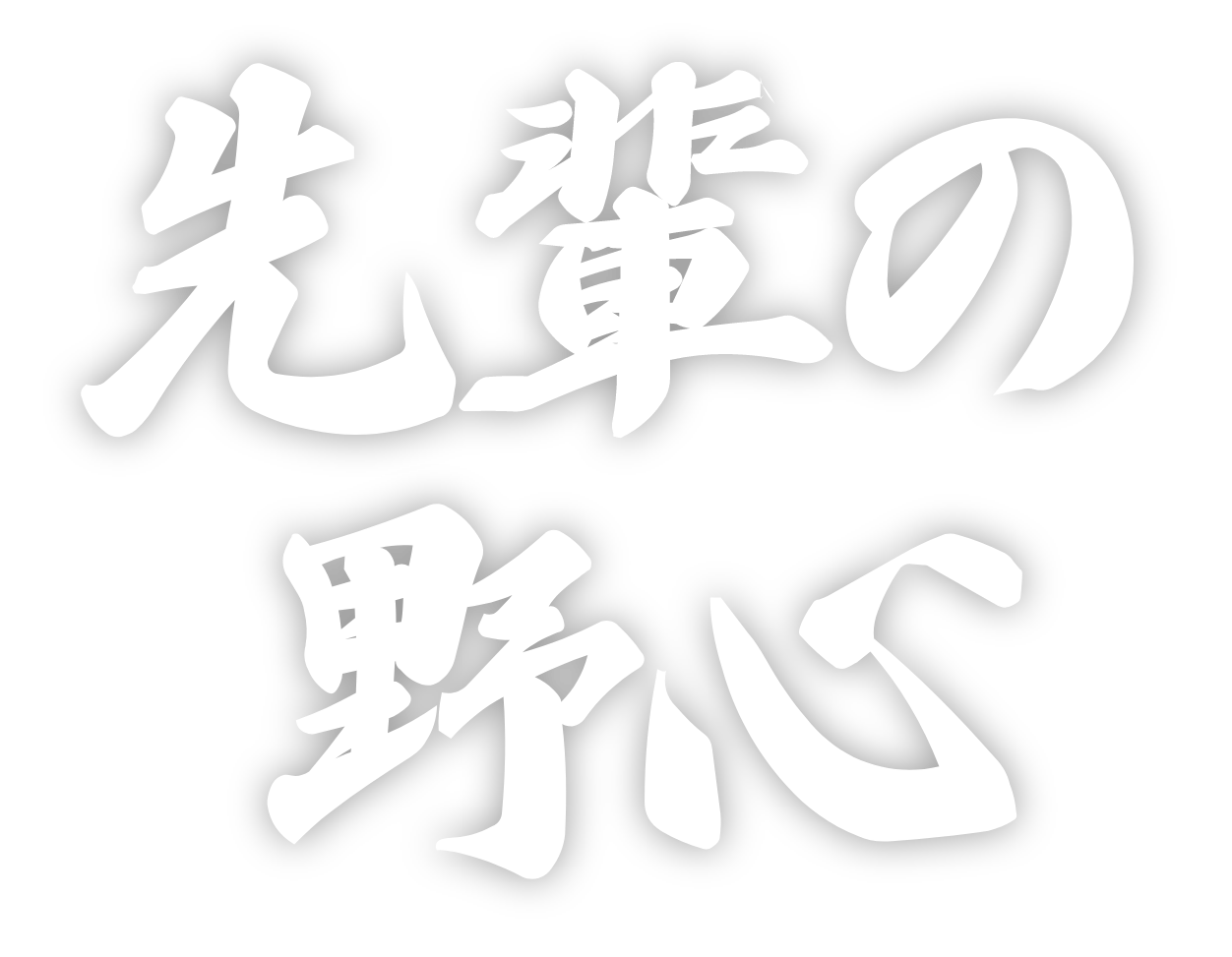 先輩の
野心